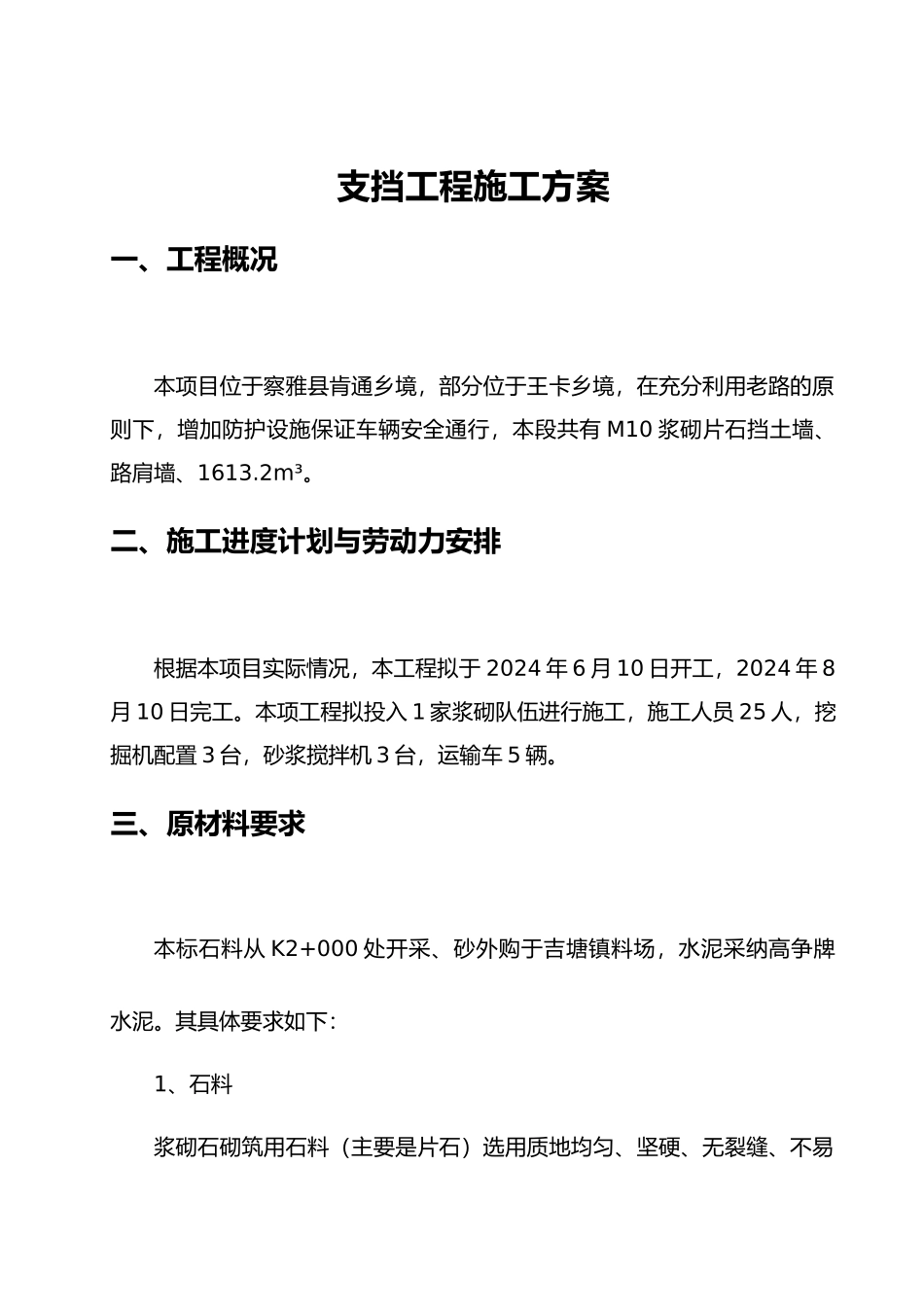 支挡工程施工方案

一、工程概况

本项目位于察雅县肯通乡境，部分位于王卡乡境，在充分利用老路的原则下，增加防护设施保证车辆安全通行，本段共有 M10 浆砌片石挡土墙、路肩墙、1613.2m³。

二、施工进度计划与劳动力安排

根据本项目实际情况，本工程拟于 2024 年 6 月 10 日开工，2024 年 8 月 10 日完工。本项工程拟投入 1 家浆砌队伍进行施工，施工人员 25 人，挖掘机配置 3 台，砂浆搅拌机 3 台，运输车 5 辆。

三、原材料要求

本标石料从 K2+000 处开采、砂外购于吉塘镇料场，水泥采纳高争牌水泥。其具体要求如下:

1、石料

浆砌石砌筑用石料（主要是片石）选用质地均匀、坚硬、无裂缝、不易